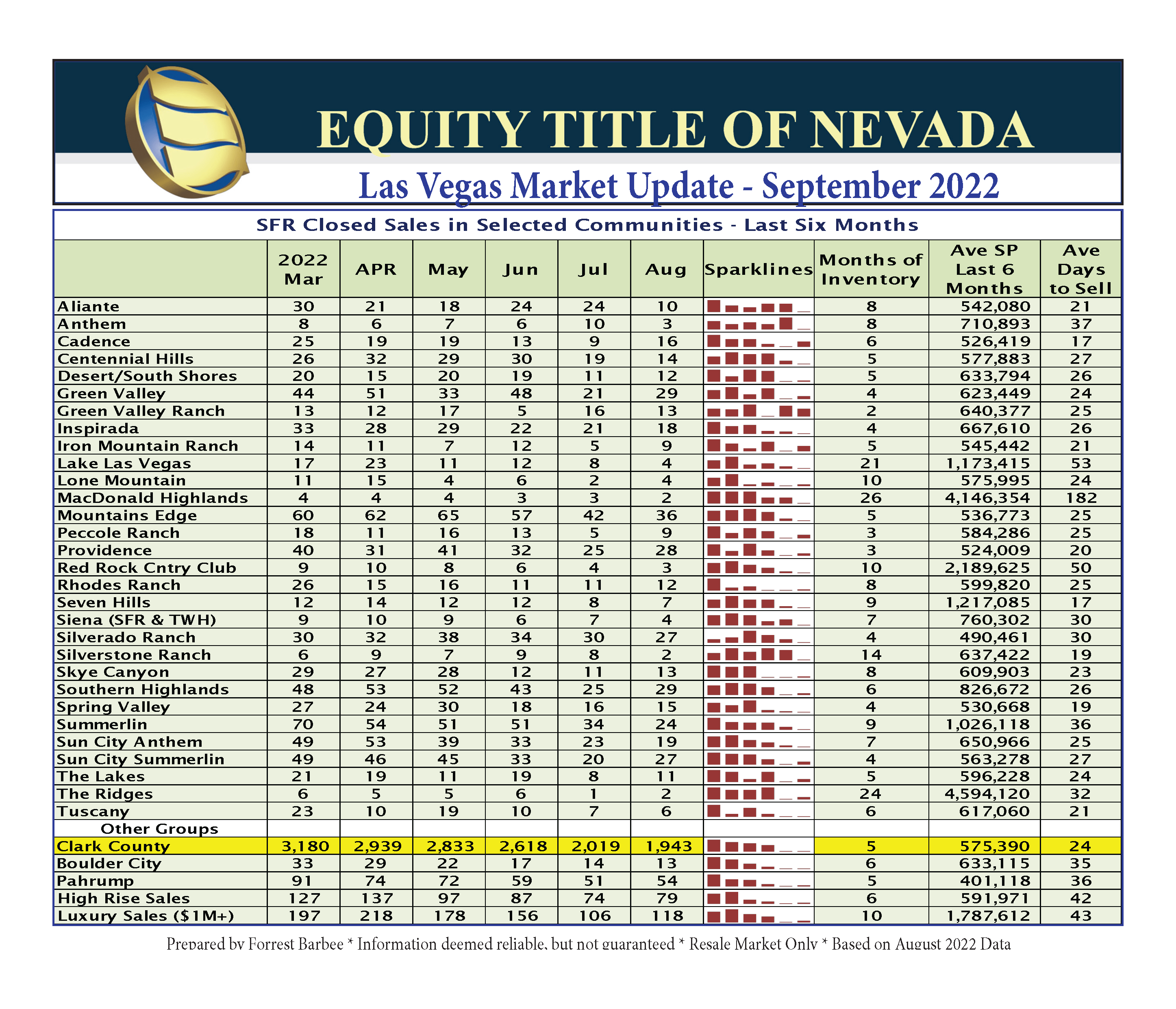 EQUITY TITLE OF NEVADA

Las Vegas Market Update - September 2022

SFR Closed Sales in Selected Communities - Last Six Months

| | 2022 Mar | APR | May | Jun | Jul | Aug | Sparklines | Months of Inventory | Ave SP Last 6 Months | Ave Days to Sell |
|---|---|---|---|---|---|---|---|---|---|---|
| Aliante | 30 | 21 | 18 | 24 | 24 | 10 | | 8 | 542,080 | 21 |
| Anthem | 8 | 6 | 7 | 6 | 10 | 3 | | 8 | 710,893 | 37 |
| Cadence | 25 | 19 | 19 | 13 | 9 | 16 | | 6 | 526,419 | 17 |
| Centennial Hills | 26 | 32 | 29 | 30 | 19 | 14 | | 5 | 577,883 | 27 |
| Desert/South Shores | 20 | 15 | 20 | 19 | 11 | 12 | | 5 | 633,794 | 26 |
| Green Valley | 44 | 51 | 33 | 48 | 21 | 29 | | 4 | 623,449 | 24 |
| Green Valley Ranch | 13 | 12 | 17 | 5 | 16 | 13 | | 2 | 640,377 | 25 |
| Inspirada | 33 | 28 | 29 | 22 | 21 | 18 | | 4 | 667,610 | 26 |
| Iron Mountain Ranch | 14 | 11 | 7 | 12 | 5 | 9 | | 5 | 545,442 | 21 |
| Lake Las Vegas | 17 | 23 | 11 | 12 | 8 | 4 | | 21 | 1,173,415 | 53 |
| Lone Mountain | 11 | 15 | 4 | 6 | 2 | 4 | | 10 | 575,995 | 24 |
| MacDonald Highlands | 4 | 4 | 4 | 3 | 3 | 2 | | 26 | 4,146,354 | 182 |
| Mountains Edge | 60 | 62 | 65 | 57 | 42 | 36 | | 5 | 536,773 | 25 |
| Peccole Ranch | 18 | 11 | 16 | 13 | 5 | 9 | | 3 | 584,286 | 25 |
| Providence | 40 | 31 | 41 | 32 | 25 | 28 | | 3 | 524,009 | 20 |
| Red Rock Cntry Club | 9 | 10 | 8 | 6 | 4 | 3 | | 10 | 2,189,625 | 50 |
| Rhodes Ranch | 26 | 15 | 16 | 11 | 11 | 12 | | 8 | 599,820 | 25 |
| Seven Hills | 12 | 14 | 12 | 12 | 8 | 7 | | 9 | 1,217,085 | 17 |
| Siena (SFR & TWH) | 9 | 10 | 9 | 6 | 7 | 4 | | 7 | 760,302 | 30 |
| Silverado Ranch | 30 | 32 | 38 | 34 | 30 | 27 | | 4 | 490,461 | 30 |
| Silverstone Ranch | 6 | 9 | 7 | 9 | 8 | 2 | | 14 | 637,422 | 19 |
| Skye Canyon | 29 | 27 | 28 | 12 | 11 | 13 | | 8 | 609,903 | 23 |
| Southern Highlands | 48 | 53 | 52 | 43 | 25 | 29 | | 6 | 826,672 | 26 |
| Spring Valley | 27 | 24 | 30 | 18 | 16 | 15 | | 4 | 530,668 | 19 |
| Summerlin | 70 | 54 | 51 | 51 | 34 | 24 | | 9 | 1,026,118 | 36 |
| Sun City Anthem | 49 | 53 | 39 | 33 | 23 | 19 | | 7 | 650,966 | 25 |
| Sun City Summerlin | 49 | 46 | 45 | 33 | 20 | 27 | | 4 | 563,278 | 27 |
| The Lakes | 21 | 19 | 11 | 19 | 8 | 11 | | 5 | 596,228 | 24 |
| The Ridges | 6 | 5 | 5 | 6 | 1 | 2 | | 24 | 4,594,120 | 32 |
| Tuscany | 23 | 10 | 19 | 10 | 7 | 6 | | 6 | 617,060 | 21 |
| Other Groups | | | | | | | | | | |
| Clark County | 3,180 | 2,939 | 2,833 | 2,618 | 2,019 | 1,943 | | 5 | 575,390 | 24 |
| Boulder City | 33 | 29 | 22 | 17 | 14 | 13 | | 6 | 633,115 | 35 |
| Pahrump | 91 | 74 | 72 | 59 | 51 | 54 | | 5 | 401,118 | 36 |
| High Rise Sales | 127 | 137 | 97 | 87 | 74 | 79 | | 6 | 591,971 | 42 |
| Luxury Sales ($1M+) | 197 | 218 | 178 | 156 | 106 | 118 | | 10 | 1,787,612 | 43 |

Prepared by Forrest Barbee * Information deemed reliable, but not guaranteed * Resale Market Only * Based on August 2022 Data